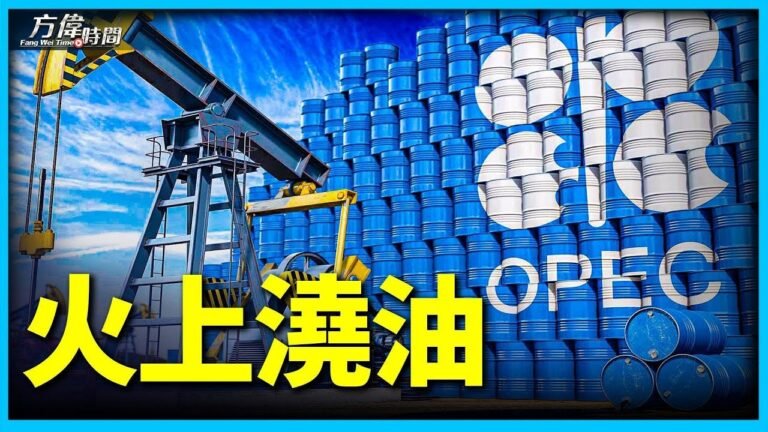 方偉時間
Fang Wei Time

OPEC

火上澆油